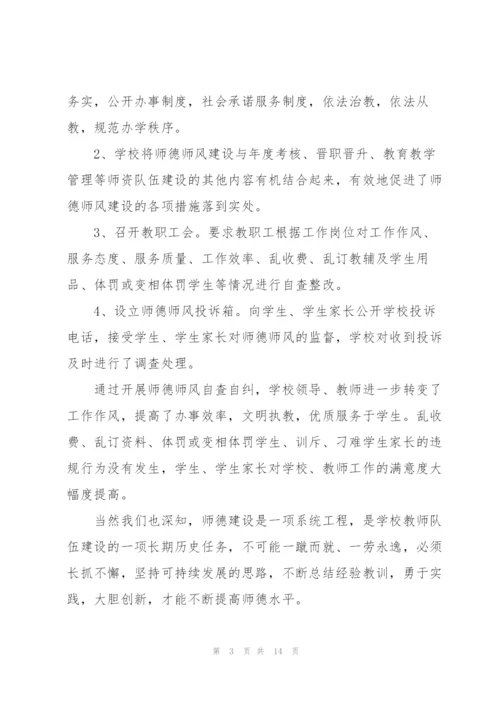 务实，公开办事制度，社会承诺服务制度，依法治教，依法从教，规范办学秩序。

2、学校将师德师风建设与年度考核、晋职晋升、教育教学管理等师资队伍建设的其他内容有机结合起来，有效地促进了师德师风建设的各项措施落到实处。

3、召开教职工会。要求教职工根据工作岗位对工作作风、服务态度、服务质量、工作效率、乱收费、乱订教辅及学生用品、体罚或变相体罚学生等情况进行自查整改。

4、设立师德师风投诉箱。向学生、学生家长公开学校投诉电话，接受学生、学生家长对师德师风的监督，学校对收到投诉及时进行了调查处理。

通过开展师德师风自查自纠，学校领导、教师进一步转变了工作作风，提高了办事效率，文明执教，优质服务于学生。乱收费、乱订资料、体罚或变相体罚学生、训斥、刁难学生家长的违规行为没有发生，学生、学生家长对学校、教师工作的满意度大幅度提高。

当然我们也深知，师德建设是一项系统工程，是学校教师队伍建设的一项长期历史任务，不可能一蹴而就、一劳永逸，必须长抓不懈，坚持可持续发展的思路，不断总结经验教训，勇于实践，大胆创新，才能不断提高师德水平。

第 3 页 共 14 页